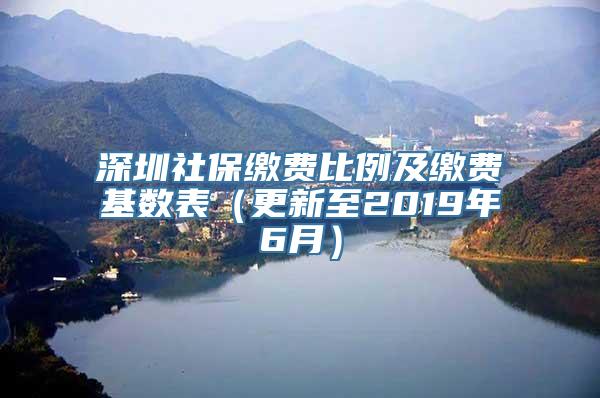 深圳社保缴费比例及缴费基数表（更新至2019年6月）